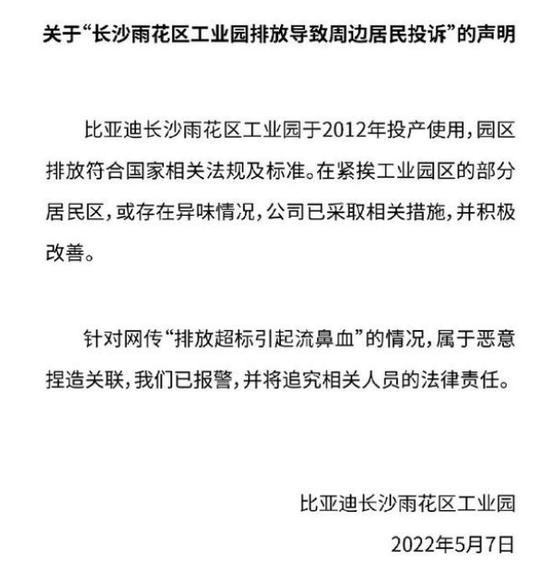 关于“长沙雨花区工业园排放导致周边居民投诉”的声明

比亚迪长沙雨花区工业园于2012年投产使用，园区排放符合国家相关法规及标准。在紧挨工业园区的部分居民区，或存在异味情况，公司已采取相关措施，并积极改善。

针对网传“排放超标引起流鼻血”的情况，属于恶意捏造关联，我们已报警，并将追究相关人员的法律责任。

比亚迪长沙雨花区工业园

2022年5月7日